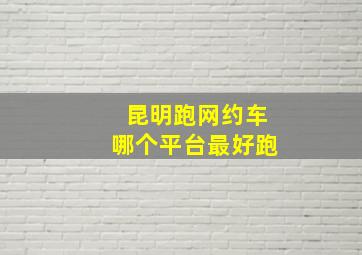 昆明跑网约车
哪个平台最好跑